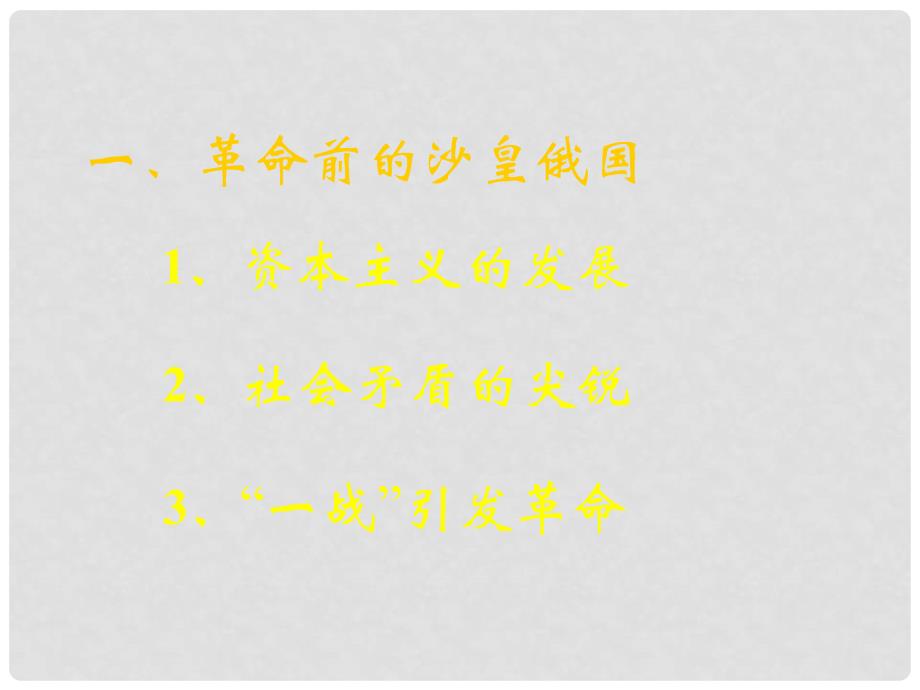 一、革命前的沙皇俄国

1、资本主义的发展

2、社会矛盾的尖锐

3、“一战”引发革命